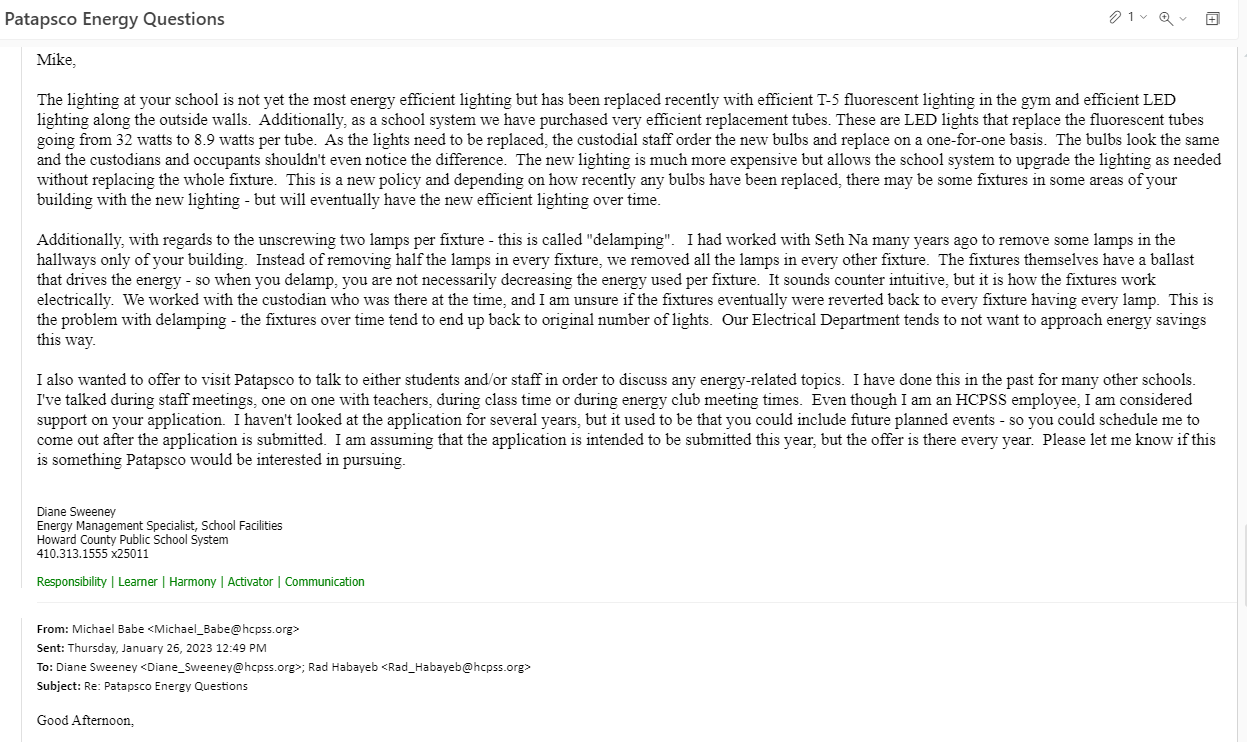 Patapsco Energy Questions

1

Mike,

The lighting at your school is not yet the most energy efficient lighting but has been replaced recently with efficient T-5 fluorescent lighting in the gym and efficient LED lighting along the outside walls. Additionally, as a school system we have purchased very efficient replacement tubes. These are LED lights that replace the fluorescent tubes going from 32 watts to 8.9 watts per tube. As the lights need to be replaced, the custodial staff order the new bulbs and replace on a one-for-one basis. The bulbs look the same and the custodians and occupants shouldn't even notice the difference. The new lighting is much more expensive but allows the school system to upgrade the lighting as needed without replacing the whole fixture. This is a new policy and depending on how recently any bulbs have been replaced, there may be some fixtures in some areas of your building with the new lighting - but will eventually have the new efficient lighting over time.

Additionally, with regards to the unscrewing two lamps per fixture - this is called "delamping". I had worked with Seth Na many years ago to remove some lamps in the hallways only of your building. Instead of removing half the lamps in every fixture, we removed all the lamps in every other fixture. The fixtures themselves have a ballast that drives the energy - so when you delamp, you are not necessarily decreasing the energy used per fixture. It sounds counter intuitive, but it is how the fixtures work electrically. We worked with the custodian who was there at the time, and I am unsure if the fixtures eventually were reverted back to every fixture having every lamp. This is the problem with delamping - the fixtures over time tend to end up back to original number of lights. Our Electrical Department tends to not want to approach energy savings this way.

I also wanted to offer to visit Patapsco to talk to either students and/or staff in order to discuss any energy-related topics. I have done this in the past for many other schools. I've talked during staff meetings, one on one with teachers, during class time or during energy club meeting times. Even though I am an HCPSS employee, I am considered support on your application. I haven't looked at the application for several years, but it used to be that you could include future planned events - so you could schedule me to come out after the application is submitted. I am assuming that the application is intended to be submitted this year, but the offer is there every year. Please let me know if this is something Patapsco would be interested in pursuing.

Diane Sweeney
Energy Management Specialist, School Facilities
Howard County Public School System
410.313.1555 x25011

Responsibility | Learner | Harmony | Activator | Communication

From: Michael Babe <Michael_Babe@hcpss.org>
Sent: Thursday, January 26, 2023 12:49 PM
To: Diane Sweeney <Diane_Sweeney@hcpss.org>; Rad Habayeb <Rad_Habayeb@hcpss.org>
Subject: Re: Patapsco Energy Questions

Good Afternoon,